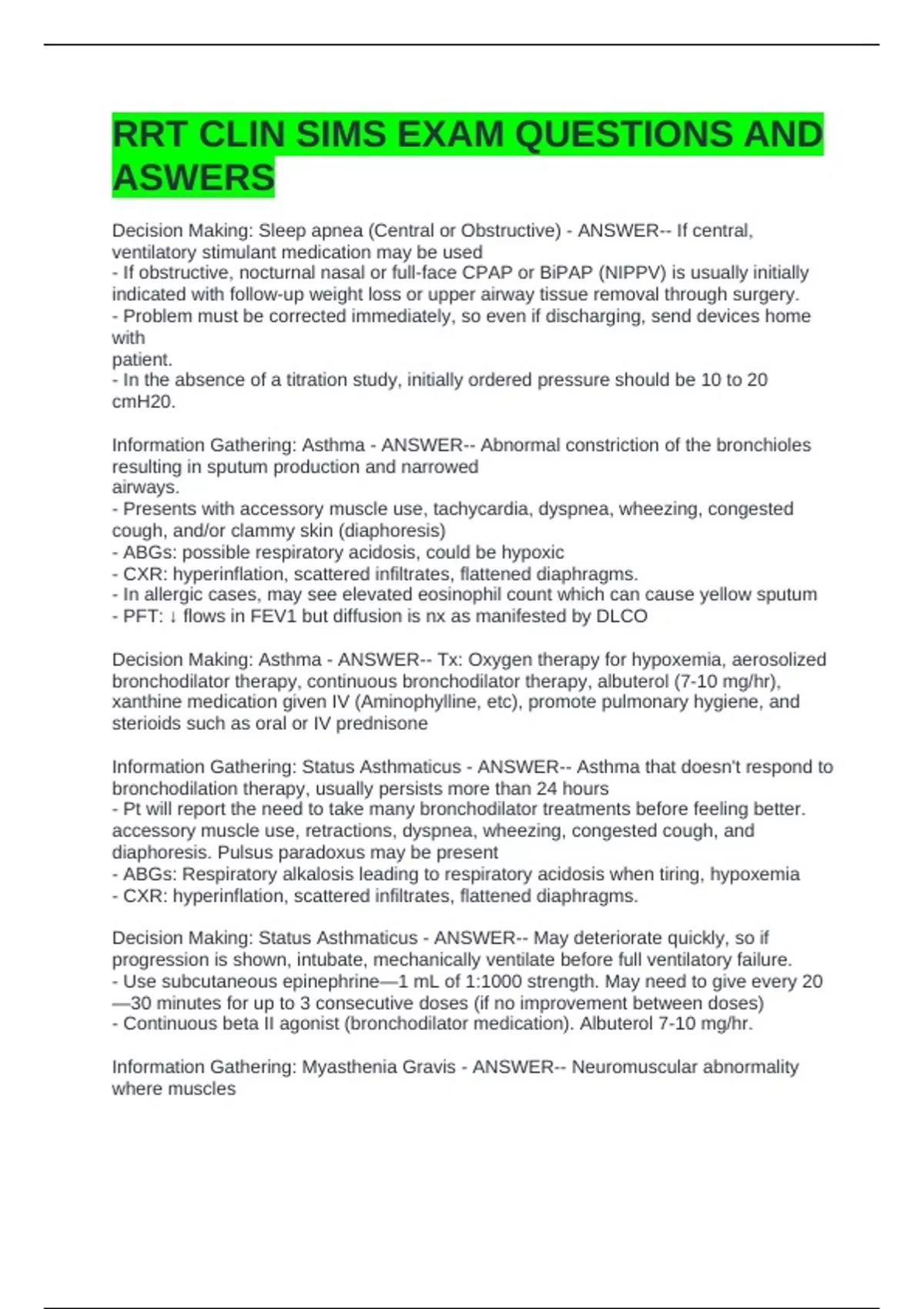 RRT CLIN SIMS EXAM QUESTIONS AND ASWERS

Decision Making: Sleep apnea (Central or Obstructive) - ANSWER-- If central, ventilatory stimulant medication may be used
- If obstructive, nocturnal nasal or full-face CPAP or BiPAP (NIPPV) is usually initially indicated with follow-up weight loss or upper airway tissue removal through surgery.
- Problem must be corrected immediately, so even if discharging, send devices home with patient.
- In the absence of a titration study, initially ordered pressure should be 10 to 20 cmH20.

Information Gathering: Asthma - ANSWER-- Abnormal constriction of the bronchioles resulting in sputum production and narrowed airways.
- Presents with accessory muscle use, tachycardia, dyspnea, wheezing, congested cough, and/or clammy skin (diaphoresis)
- ABGs: possible respiratory acidosis, could be hypoxic
- CXR: hyperinflation, scattered infiltrates, flattened diaphragms.
- In allergic cases, may see elevated eosinophil count which can cause yellow sputum
- PFT: ↓ flows in FEV1 but diffusion is nx as manifested by DLCO

Decision Making: Asthma - ANSWER-- Tx: Oxygen therapy for hypoxemia, aerosolized bronchodilator therapy, continuous bronchodilator therapy, albuterol (7-10 mg/hr), xanthine medication given IV (Aminophylline, etc), promote pulmonary hygiene, and sterioids such as oral or IV prednisone

Information Gathering: Status Asthmaticus - ANSWER-- Asthma that doesn't respond to bronchodilation therapy, usually persists more than 24 hours
- Pt will report the need to take many bronchodilator treatments before feeling better. accessory muscle use, retractions, dyspnea, wheezing, congested cough, and diaphoresis. Pulsus paradoxus may be present
- ABGs: Respiratory alkalosis leading to respiratory acidosis when tiring, hypoxemia
- CXR: hyperinflation, scattered infiltrates, flattened diaphragms.

Decision Making: Status Asthmaticus - ANSWER-- May deteriorate quickly, so if progression is shown, intubate, mechanically ventilate before full ventilatory failure.
- Use subcutaneous epinephrine—1 mL of 1:1000 strength. May need to give every 20—30 minutes for up to 3 consecutive doses (if no improvement between doses)
- Continuous beta II agonist (bronchodilator medication). Albuterol 7-10 mg/hr.

Information Gathering: Myasthenia Gravis - ANSWER-- Neuromuscular abnormality where muscles